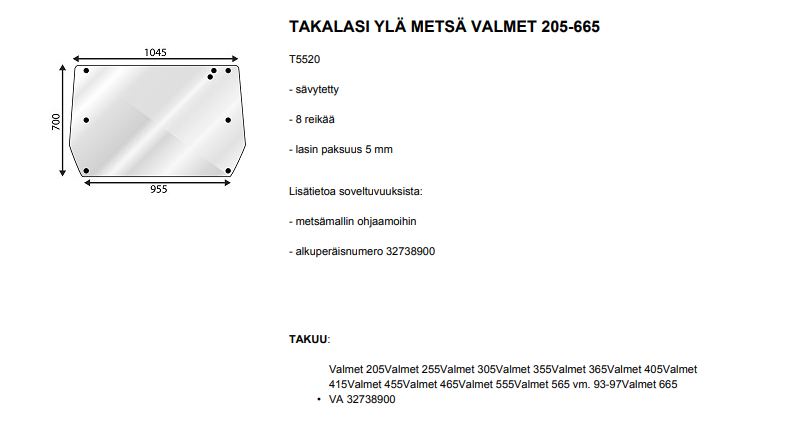 1045

700

955

TAKALASI YLÄ METSÄ VALMET 205-665

T5520

- sävytetty

- 8 reikää

- lasin paksuus 5 mm

Lisätietoa soveltuvuuksista:

- metsämallin ohjaamoihin

- alkuperäisnumero 32738900

TAKUU:

Valmet 205Valmet 255Valmet 305Valmet 355Valmet 365Valmet 405Valmet 415Valmet 455Valmet 465Valmet 555Valmet 565 vm. 93-97Valmet 665

• VA 32738900